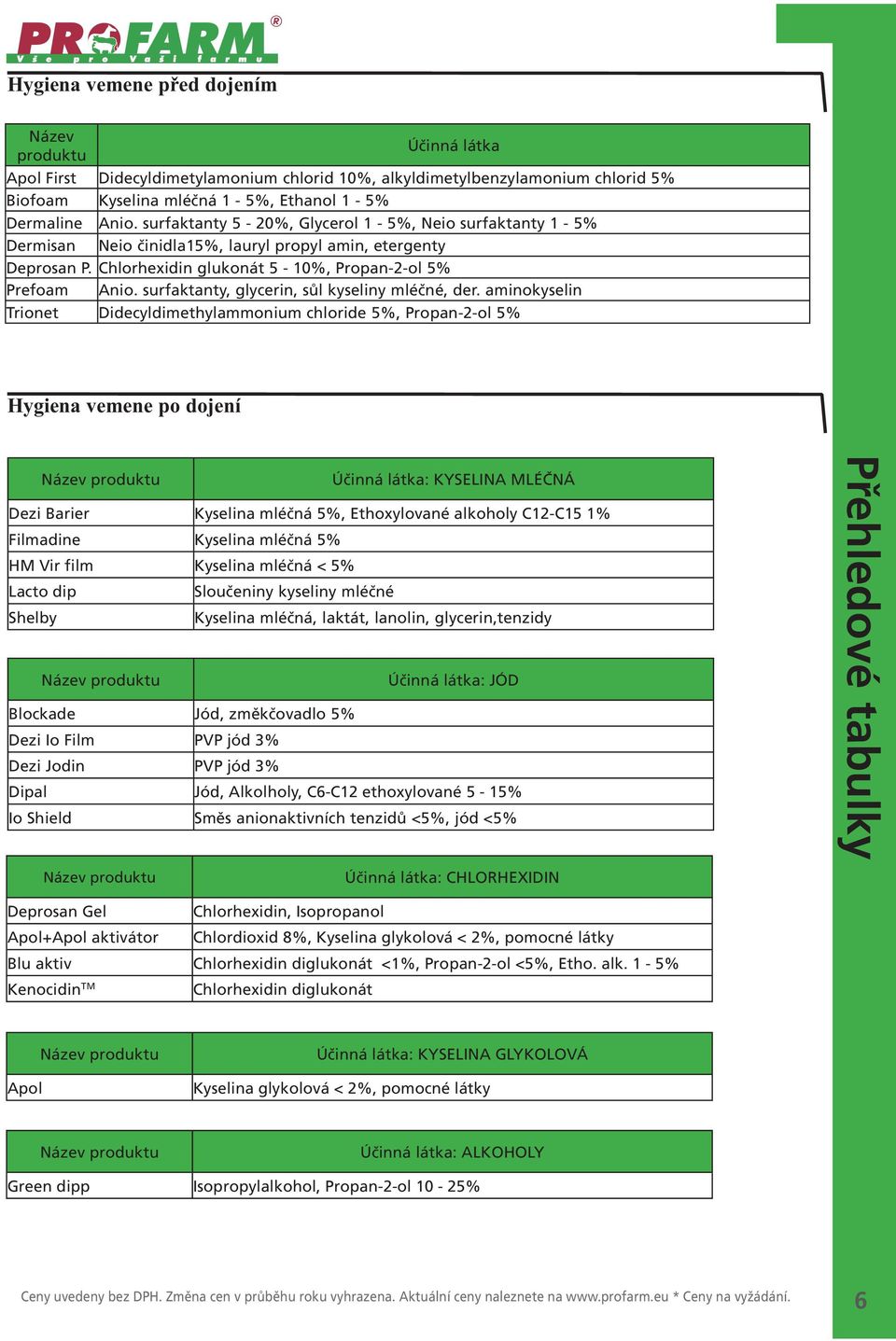 PROFARM®
Vše pro Vaši farmu

Hygiena vemene před dojením

| Název produktu | Účinná látka |
|---|---|
| Apol First | Didecyldimetylamonium chlorid 10%, alkyldimetylbenzylamonium chlorid 5% |
| Biofoam | Kyselina mléčná 1 - 5%, Ethanol 1 - 5% |
| Dermaline | Anio. surfaktanty 5 - 20%, Glycerol 1 - 5%, Neio surfaktanty 1 - 5% |
| Dermisan | Neio činidla15%, lauryl propyl amin, etergenty |
| Deprosan P. | Chlorhexidin glukonát 5 - 10%, Propan-2-ol 5% |
| Prefoam | Anio. surfaktanty, glycerin, sůl kyseliny mléčné, der. aminokyselin |
| Trionet | Didecyldimethylammonium chloride 5%, Propan-2-ol 5% |

Hygiena vemene po dojení

| Název produktu | Účinná látka: KYSELINA MLÉČNÁ |
|---|---|
| Dezi Barier | Kyselina mléčná 5%, Ethoxylované alkoholy C12-C15 1% |
| Filmadine | Kyselina mléčná 5% |
| HM Vir film | Kyselina mléčná < 5% |
| Lacto dip | Sloučeniny kyseliny mléčné |
| Shelby | Kyselina mléčná, laktát, lanolin, glycerin,tenzidy |

| Název produktu | Účinná látka: JÓD |
|---|---|
| Blockade | Jód, změkčovadlo 5% |
| Dezi Io Film | PVP jód 3% |
| Dezi Jodin | PVP jód 3% |
| Dipal | Jód, Alkolholy, C6-C12 ethoxylované 5 - 15% |
| Io Shield | Směs anionaktivních tenzidů <5%, jód <5% |

| Název produktu | Účinná látka: CHLORHEXIDIN |
|---|---|
| Deprosan Gel | Chlorhexidin, Isopropanol |
| Apol+Apol aktivátor | Chlordioxid 8%, Kyselina glykolová < 2%, pomocné látky |
| Blu aktiv | Chlorhexidin diglukonát <1%, Propan-2-ol <5%, Etho. alk. 1 - 5% |
| Kenocidin™ | Chlorhexidin diglukonát |

| Název produktu | Účinná látka: KYSELINA GLYKOLOVÁ |
|---|---|
| Apol | Kyselina glykolová < 2%, pomocné látky |

| Název produktu | Účinná látka: ALKOHOLY |
|---|---|
| Green dipp | Isopropylalkohol, Propan-2-ol 10 - 25% |

Přehledové tabulky

Ceny uvedeny bez DPH. Změna cen v průběhu roku vyhrazena. Aktuální ceny naleznete na www.profarm.eu * Ceny na vyžádání.

6